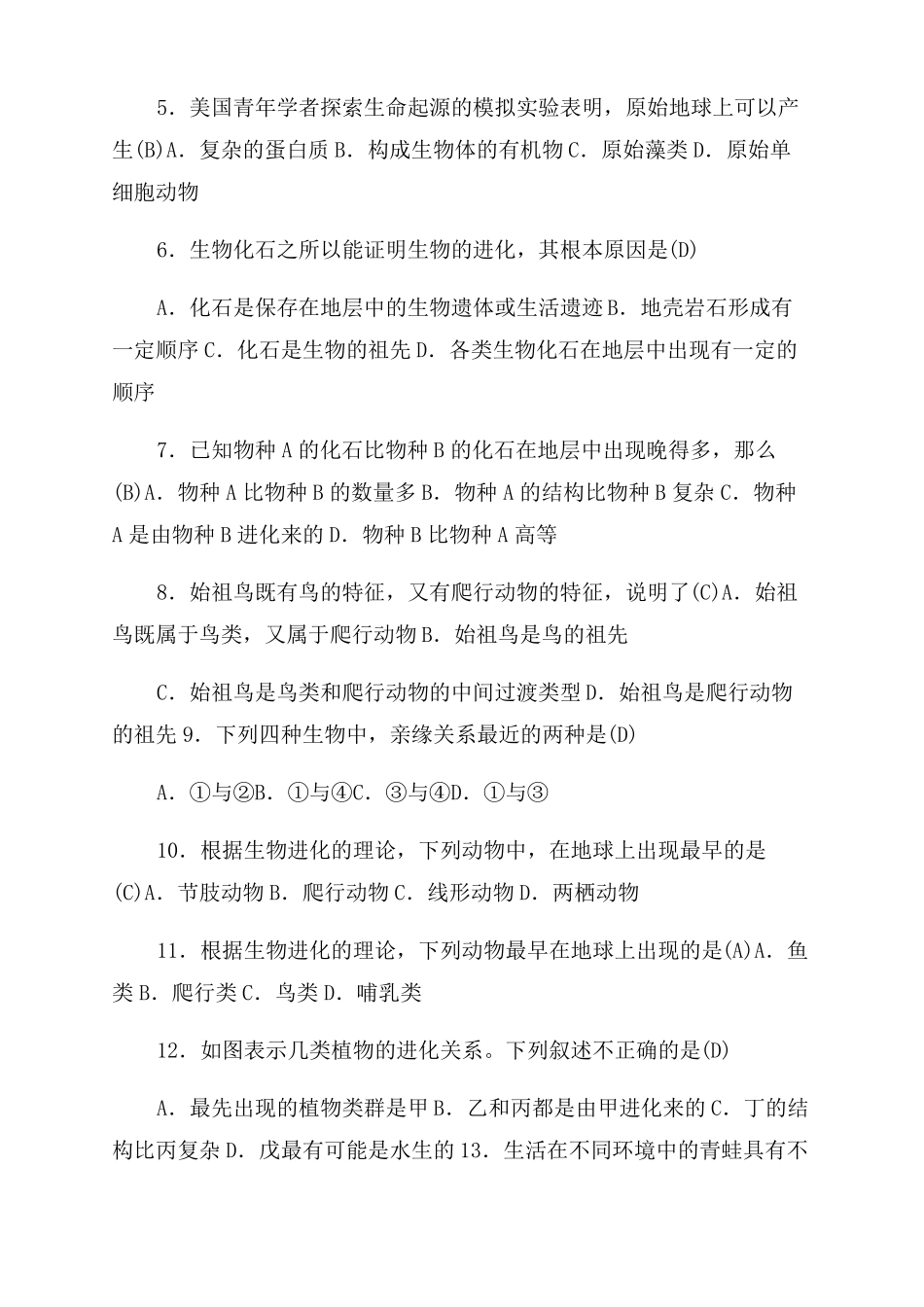 5．美国青年学者探索生命起源的模拟实验表明，原始地球上可以产生(B)A．复杂的蛋白质 B．构成生物体的有机物 C．原始藻类 D．原始单细胞动物

6．生物化石之所以能证明生物的进化，其根本原因是(D)

A．化石是保存在地层中的生物遗体或生活遗迹 B．地壳岩石形成有一定顺序 C．化石是生物的祖先 D．各类生物化石在地层中出现有一定的顺序

7．已知物种 A 的化石比物种 B 的化石在地层中出现晚得多，那么(B)A．物种 A 比物种 B 的数量多 B．物种 A 的结构比物种 B 复杂 C．物种 A 是由物种 B 进化来的 D．物种 B 比物种 A 高等

8．始祖鸟既有鸟的特征，又有爬行动物的特征，说明了(C)A．始祖鸟既属于鸟类，又属于爬行动物 B．始祖鸟是鸟的祖先

C．始祖鸟是鸟类和爬行动物的中间过渡类型 D．始祖鸟是爬行动物的祖先 9．下列四种生物中，亲缘关系最近的两种是(D)

A．①与②B．①与④C．③与④D．①与③

10．根据生物进化的理论，下列动物中，在地球上出现最早的是(C)A．节肢动物 B．爬行动物 C．线形动物 D．两栖动物

11．根据生物进化的理论，下列动物最早在地球上出现的是(A)A．鱼类 B．爬行类 C．鸟类 D．哺乳类

12．如图表示几类植物的进化关系。下列叙述不正确的是(D)

A．最先出现的植物类群是甲 B．乙和丙都是由甲进化来的 C．丁的结构比丙复杂 D．戊最有可能是水生的 13．生活在不同环境中的青蛙具有不